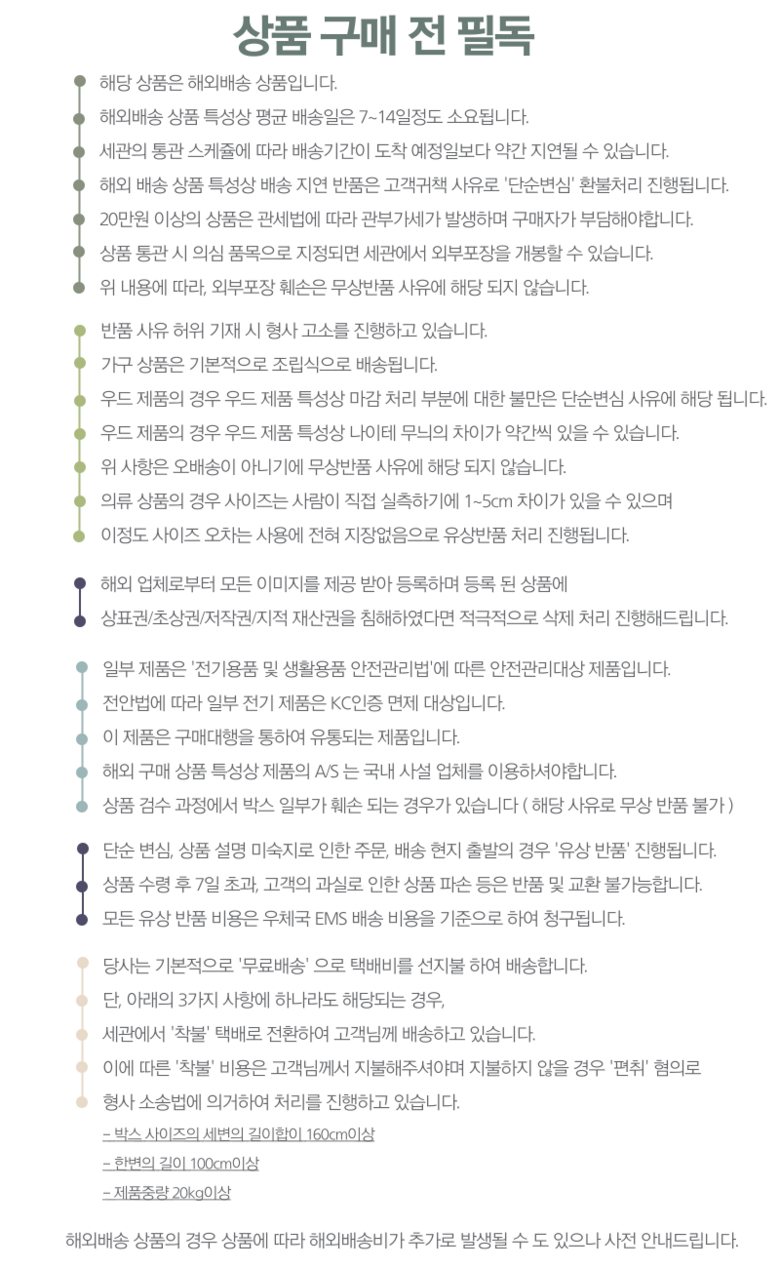 상품 구매 전 필독

해당 상품은 해외배송 상품입니다.

해외배송 상품 특성상 평균 배송일은 7~14일정도 소요됩니다.

세관의 통관 스케쥴에 따라 배송기간이 도착 예정일보다 약간 지연될 수 있습니다.

해외 배송 상품 특성상 배송 지연 반품은 고객귀책 사유로 '단순변심' 환불처리 진행됩니다.

20만원 이상의 상품은 관세법에 따라 관부가세가 발생하며 구매자가 부담해야합니다.

상품 통관 시 의심 품목으로 지정되면 세관에서 외부포장을 개봉할 수 있습니다.

위 내용에 따라, 외부포장 훼손은 무상반품 사유에 해당 되지 않습니다.

반품 사유 허위 기재 시 형사 고소를 진행하고 있습니다.

가구 상품은 기본적으로 조립식으로 배송됩니다.

우드 제품의 경우 우드 제품 특성상 마감 처리 부분에 대한 불만은 단순변심 사유에 해당 됩니다.

우드 제품의 경우 우드 제품 특성상 나이테 무늬의 차이가 약간씩 있을 수 있습니다.

위 사항은 오배송이 아니기에 무상반품 사유에 해당 되지 않습니다.

의류 상품의 경우 사이즈는 사람이 직접 실측하기에 1~5cm 차이가 있을 수 있으며

이정도 사이즈 오차는 사용에 전혀 지장없음으로 유상반품 처리 진행됩니다.

해외 업체로부터 모든 이미지를 제공 받아 등록하며 등록 된 상품에

상표권/초상권/저작권/지적 재산권을 침해하였다면 적극적으로 삭제 처리 진행해드립니다.

일부 제품은 '전기용품 및 생활용품 안전관리법'에 따른 안전관리대상 제품입니다.

전안법에 따라 일부 전기 제품은 KC인증 면제 대상입니다.

이 제품은 구매대행을 통하여 유통되는 제품입니다.

해외 구매 상품 특성상 제품의 A/S 는 국내 사설 업체를 이용하셔야합니다.

상품 검수 과정에서 박스 일부가 훼손 되는 경우가 있습니다 ( 해당 사유로 무상 반품 불가 )

단순 변심, 상품 설명 미숙지로 인한 주문, 배송 현지 출발의 경우 '유상 반품' 진행됩니다.

상품 수령 후 7일 초과, 고객의 과실로 인한 상품 파손 등은 반품 및 교환 불가능합니다.

모든 유상 반품 비용은 우체국 EMS 배송 비용을 기준으로 하여 청구됩니다.

당사는 기본적으로 '무료배송' 으로 택배비를 선지불 하여 배송합니다.

단, 아래의 3가지 사항에 하나라도 해당되는 경우,

세관에서 '착불' 택배로 전환하여 고객님께 배송하고 있습니다.

이에 따른 '착불' 비용은 고객님께서 지불해주셔야며 지불하지 않을 경우 '편취' 혐의로

형사 소송법에 의거하여 처리를 진행하고 있습니다.

– 박스 사이즈의 세변의 길이합이 160cm이상

– 한변의 길이 100cm이상

– 제품중량 20kg이상

해외배송 상품의 경우 상품에 따라 해외배송비가 추가로 발생될 수 도 있으나 사전 안내드립니다.